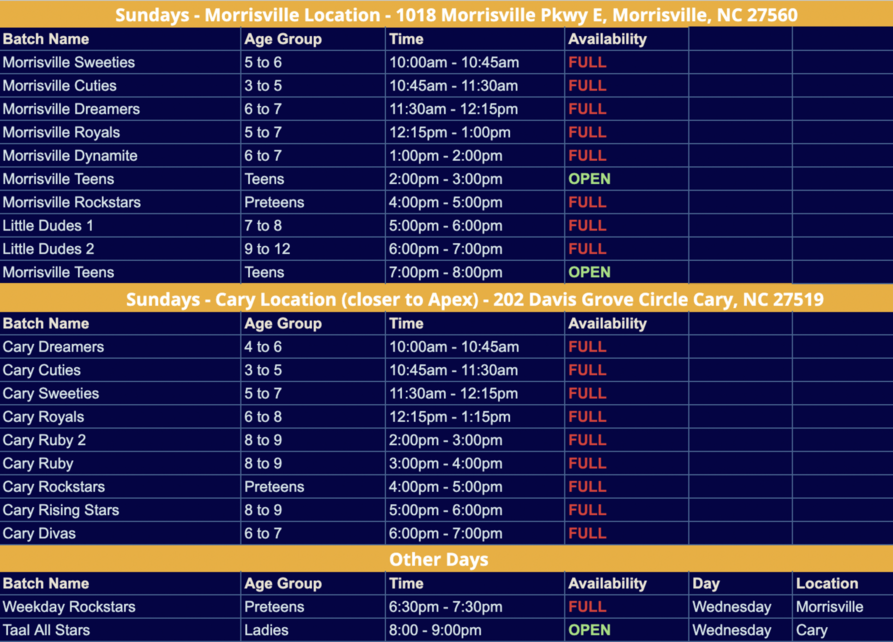 Sundays - Morrisville Location - 1018 Morrisville Pkwy E, Morrisville, NC 27560

| Batch Name | Age Group | Time | Availability | | |
|---|---|---|---|---|---|
| Morrisville Sweeties | 5 to 6 | 10:00am - 10:45am | FULL | | |
| Morrisville Cuties | 3 to 5 | 10:45am - 11:30am | FULL | | |
| Morrisville Dreamers | 6 to 7 | 11:30am - 12:15pm | FULL | | |
| Morrisville Royals | 5 to 7 | 12:15pm - 1:00pm | FULL | | |
| Morrisville Dynamite | 6 to 7 | 1:00pm - 2:00pm | FULL | | |
| Morrisville Teens | Teens | 2:00pm - 3:00pm | OPEN | | |
| Morrisville Rockstars | Preteens | 4:00pm - 5:00pm | FULL | | |
| Little Dudes 1 | 7 to 8 | 5:00pm - 6:00pm | FULL | | |
| Little Dudes 2 | 9 to 12 | 6:00pm - 7:00pm | FULL | | |
| Morrisville Teens | Teens | 7:00pm - 8:00pm | OPEN | | |

Sundays - Cary Location (closer to Apex) - 202 Davis Grove Circle Cary, NC 27519

| Batch Name | Age Group | Time | Availability | | |
|---|---|---|---|---|---|
| Cary Dreamers | 4 to 6 | 10:00am - 10:45am | FULL | | |
| Cary Cuties | 3 to 5 | 10:45am - 11:30am | FULL | | |
| Cary Sweeties | 5 to 7 | 11:30am - 12:15pm | FULL | | |
| Cary Royals | 6 to 8 | 12:15pm - 1:15pm | FULL | | |
| Cary Ruby 2 | 8 to 9 | 2:00pm - 3:00pm | FULL | | |
| Cary Ruby | 8 to 9 | 3:00pm - 4:00pm | FULL | | |
| Cary Rockstars | Preteens | 4:00pm - 5:00pm | FULL | | |
| Cary Rising Stars | 8 to 9 | 5:00pm - 6:00pm | FULL | | |
| Cary Divas | 6 to 7 | 6:00pm - 7:00pm | FULL | | |

Other Days

| Batch Name | Age Group | Time | Availability | Day | Location |
|---|---|---|---|---|---|
| Weekday Rockstars | Preteens | 6:30pm - 7:30pm | FULL | Wednesday | Morrisville |
| Taal All Stars | Ladies | 8:00 - 9:00pm | OPEN | Wednesday | Cary |